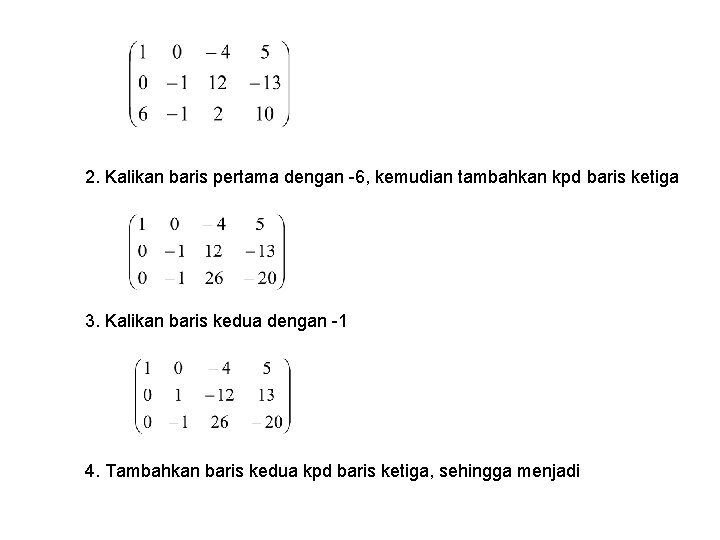 $\begin{pmatrix} 1 & 0 & -4 & 5 \\ 0 & -1 & 12 & -13 \\ 6 & -1 & 2 & 10 \end{pmatrix}$

2. Kalikan baris pertama dengan -6, kemudian tambahkan kpd baris ketiga

$\begin{pmatrix} 1 & 0 & -4 & 5 \\ 0 & -1 & 12 & -13 \\ 0 & -1 & 26 & -20 \end{pmatrix}$

3. Kalikan baris kedua dengan -1

$\begin{pmatrix} 1 & 0 & -4 & 5 \\ 0 & 1 & -12 & 13 \\ 0 & -1 & 26 & -20 \end{pmatrix}$

4. Tambahkan baris kedua kpd baris ketiga, sehingga menjadi